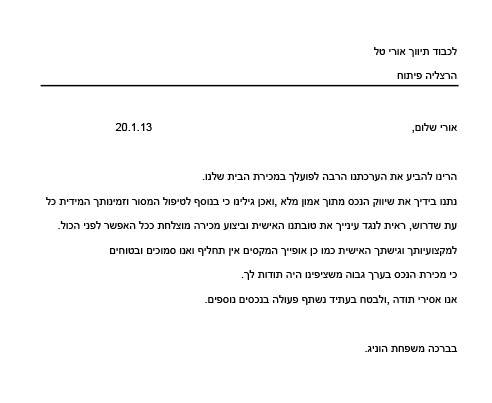 לכבוד תיווך אורי טל

הרצליה פיתוח

אורי שלום, 20.1.13

הרינו להביע את הערכתנו הרבה לפועלך במכירת הבית שלנו.

נתנו בידיך את שיווק הנכס מתוך אמון מלא ,ואכן גילינו כי בנוסף לטיפול המסור וזמינותך המידית כל עת שדרוש, ראית לנגד עינייך את טובתנו האישית וביצוע מכירה מוצלחת ככל האפשר לפני הכול.

למקצועיותך וגישתך האישית כמו כן אופייך המקסים אין תחליף ואנו סמוכים ובטוחים כי מכירת הנכס בערך גבוה משציפינו היה תודות לך.

אנו אסירי תודה ,ולבטח בעתיד נשתף פעולה בנכסים נוספים.

בברכה משפחת הוניג.